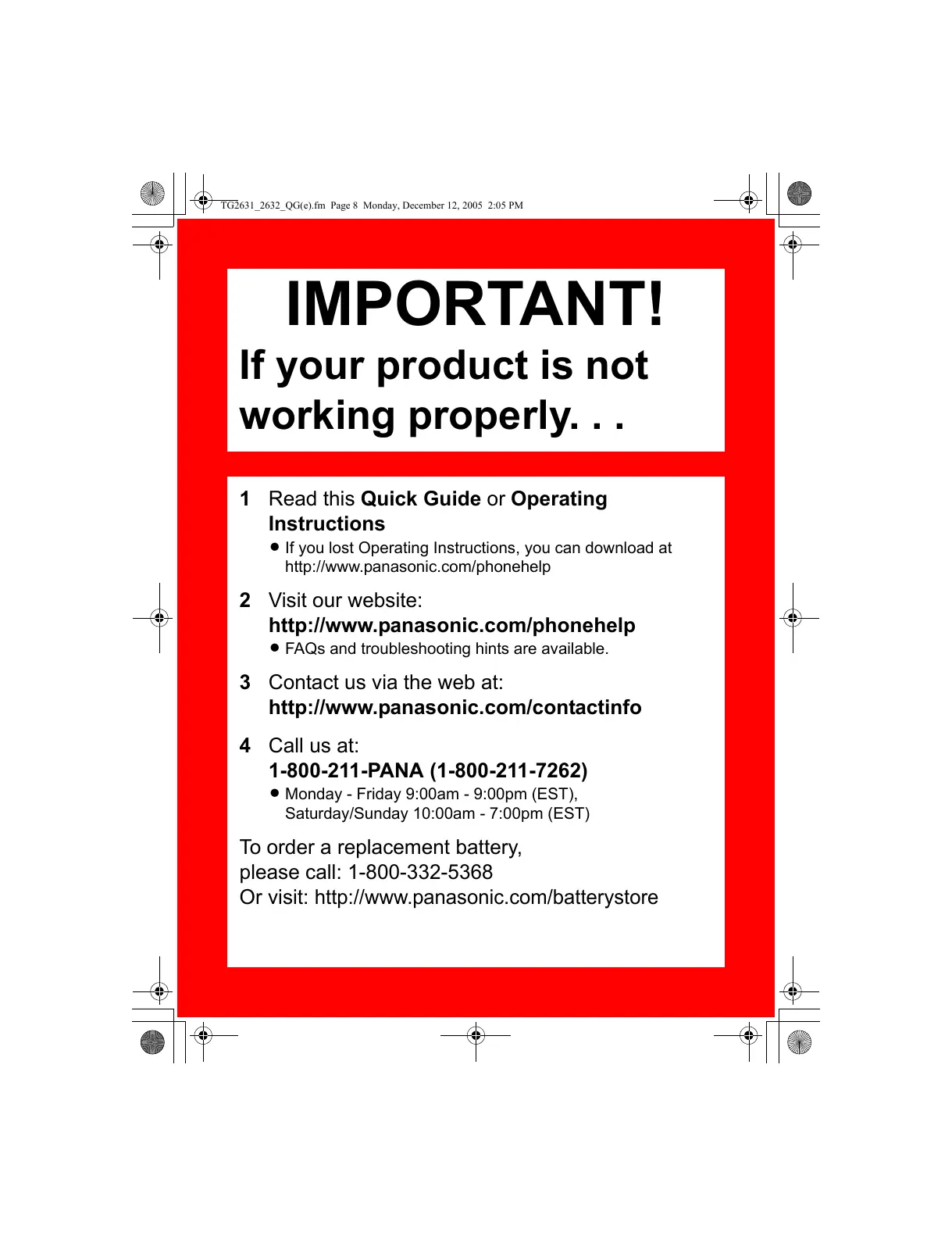 TG2631_2632_QG(e).fm Page 8 Monday, December 12, 2005 2:05 PM

IMPORTANT!

If your product is not working properly. . .

1 Read this Quick Guide or Operating Instructions

• If you lost Operating Instructions, you can download at http://www.panasonic.com/phonehelp

2 Visit our website: http://www.panasonic.com/phonehelp

• FAQs and troubleshooting hints are available.

3 Contact us via the web at: http://www.panasonic.com/contactinfo

4 Call us at: 1-800-211-PANA (1-800-211-7262)

• Monday - Friday 9:00am - 9:00pm (EST), Saturday/Sunday 10:00am - 7:00pm (EST)

To order a replacement battery,
please call: 1-800-332-5368
Or visit: http://www.panasonic.com/batterystore